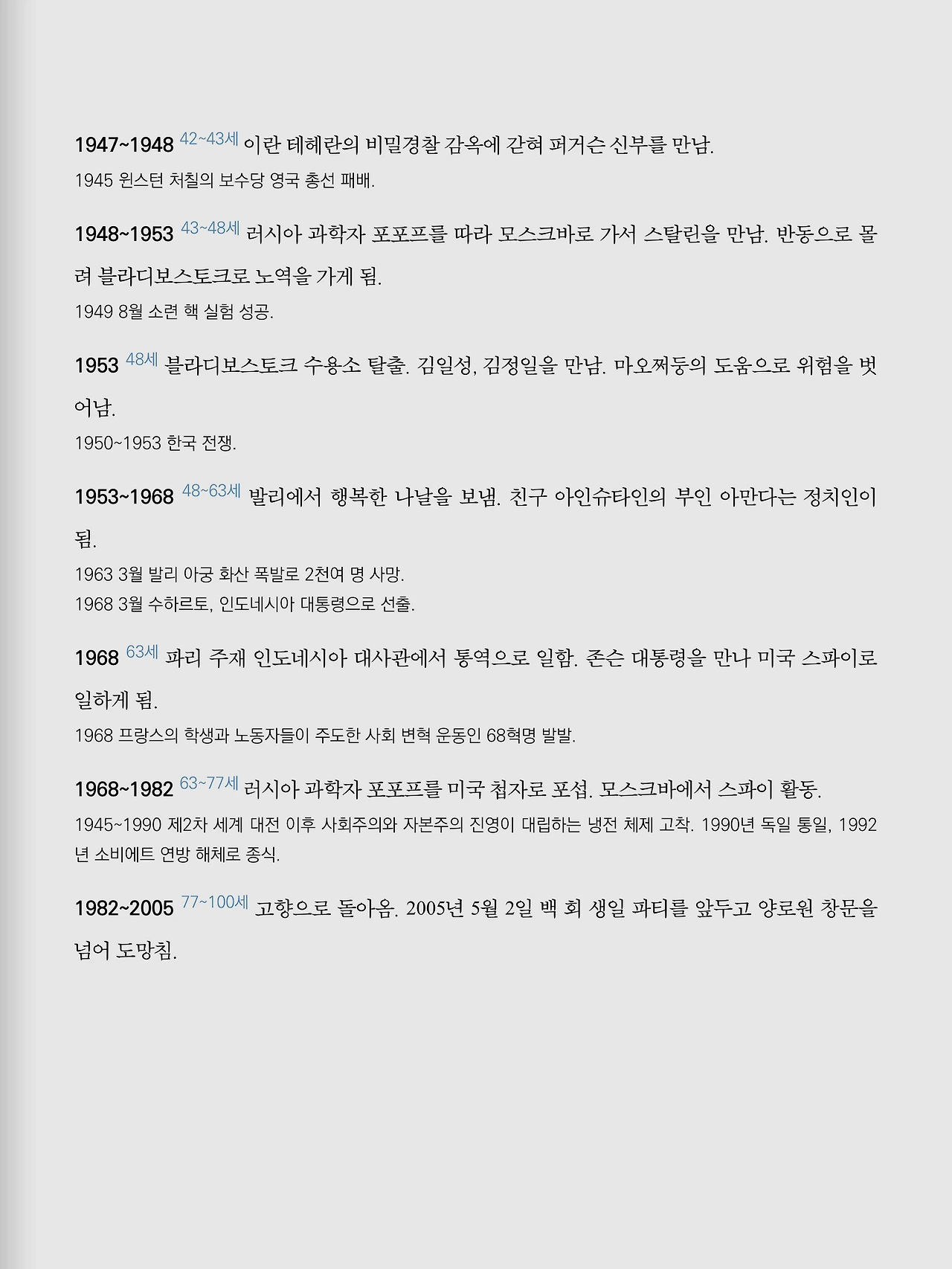 1947~1948 42~43세 이란 테헤란의 비밀경찰 감옥에 갇혀 퍼거슨 신부를 만남.
1945 윈스턴 처칠의 보수당 영국 총선 패배.

1948~1953 43~48세 러시아 과학자 포포프를 따라 모스크바로 가서 스탈린을 만남. 반동으로 몰려 블라디보스토크로 노역을 가게 됨.
1949 8월 소련 핵 실험 성공.

1953 48세 블라디보스토크 수용소 탈출. 김일성, 김정일을 만남. 마오쩌둥의 도움으로 위험을 벗어남.
1950~1953 한국 전쟁.

1953~1968 48~63세 발리에서 행복한 나날을 보냄. 친구 아인슈타인의 부인 아만다는 정치인이 됨.
1963 3월 발리 아궁 화산 폭발로 2천여 명 사망.
1968 3월 수하르토, 인도네시아 대통령으로 선출.

1968 63세 파리 주재 인도네시아 대사관에서 통역으로 일함. 존슨 대통령을 만나 미국 스파이로 일하게 됨.
1968 프랑스의 학생과 노동자들이 주도한 사회 변혁 운동인 68혁명 발발.

1968~1982 63~77세 러시아 과학자 포포프를 미국 첩자로 포섭. 모스크바에서 스파이 활동.
1945~1990 제2차 세계 대전 이후 사회주의와 자본주의 진영이 대립하는 냉전 체제 고착. 1990년 독일 통일, 1992년 소비에트 연방 해체로 종식.

1982~2005 77~100세 고향으로 돌아옴. 2005년 5월 2일 백 회 생일 파티를 앞두고 양로원 창문을 넘어 도망침.